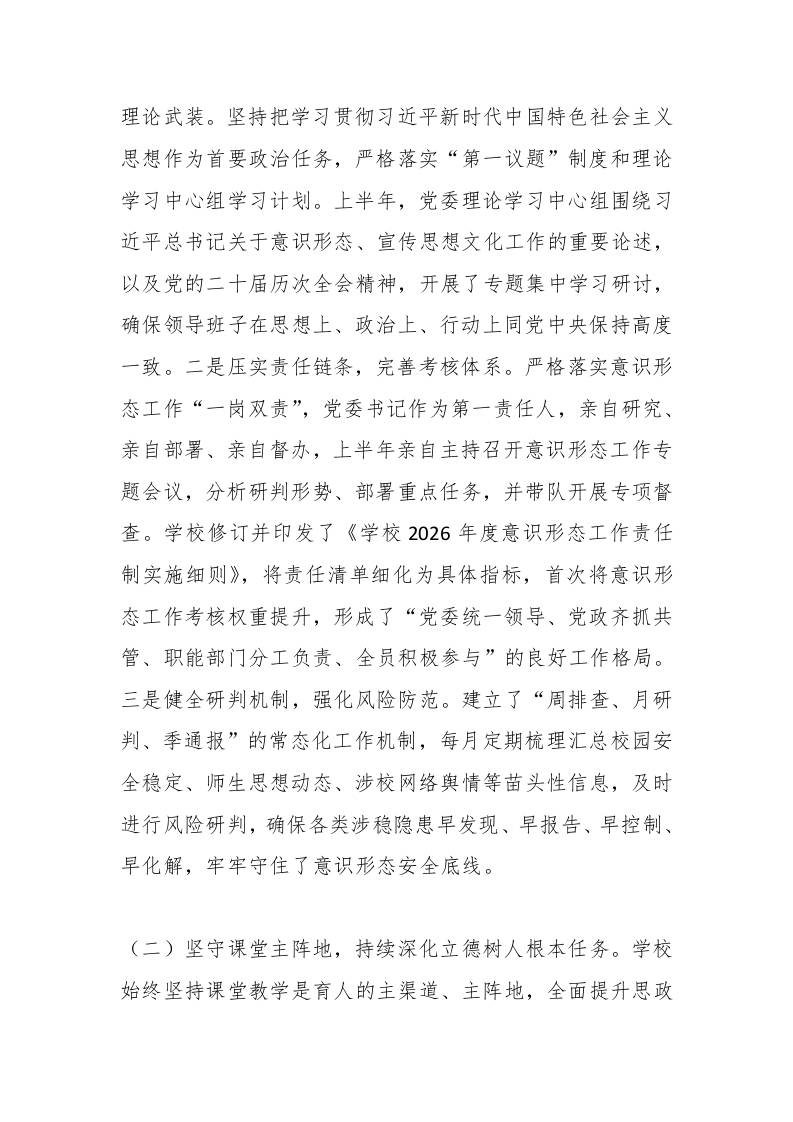 理论武装。坚持把学习贯彻习近平新时代中国特色社会主义思想作为首要政治任务，严格落实“第一议题”制度和理论学习中心组学习计划。上半年，党委理论学习中心组围绕习近平总书记关于意识形态、宣传思想文化工作的重要论述，以及党的二十届历次全会精神，开展了专题集中学习研讨，确保领导班子在思想上、政治上、行动上同党中央保持高度一致。二是压实责任链条，完善考核体系。严格落实意识形态工作“一岗双责”，党委书记作为第一责任人，亲自研究、亲自部署、亲自督办，上半年亲自主持召开意识形态工作专题会议，分析研判形势、部署重点任务，并带队开展专项督查。学校修订并印发了《学校 2026 年度意识形态工作责任制实施细则》，将责任清单细化为具体指标，首次将意识形态工作考核权重提升，形成了“党委统一领导、党政齐抓共管、职能部门分工负责、全员积极参与”的良好工作格局。三是健全研判机制，强化风险防范。建立了“周排查、月研判、季通报”的常态化工作机制，每月定期梳理汇总校园安全稳定、师生思想动态、涉校网络舆情等苗头性信息，及时进行风险研判，确保各类涉稳隐患早发现、早报告、早控制、早化解，牢牢守住了意识形态安全底线。

（二）坚守课堂主阵地，持续深化立德树人根本任务。学校始终坚持课堂教学是育人的主渠道、主阵地，全面提升思政